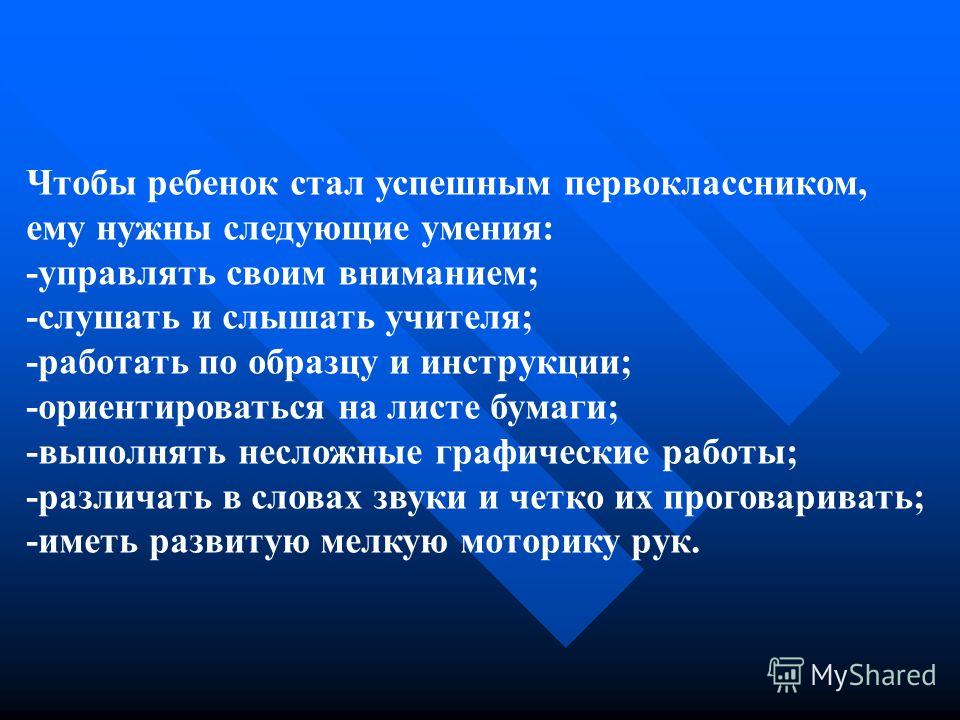 Чтобы ребенок стал успешным первоклассником, ему нужны следующие умения:
-управлять своим вниманием;
-слушать и слышать учителя;
-работать по образцу и инструкции;
-ориентироваться на листе бумаги;
-выполнять несложные графические работы;
-различать в словах звуки и четко их проговаривать;
-иметь развитую мелкую моторику рук.

MyShared